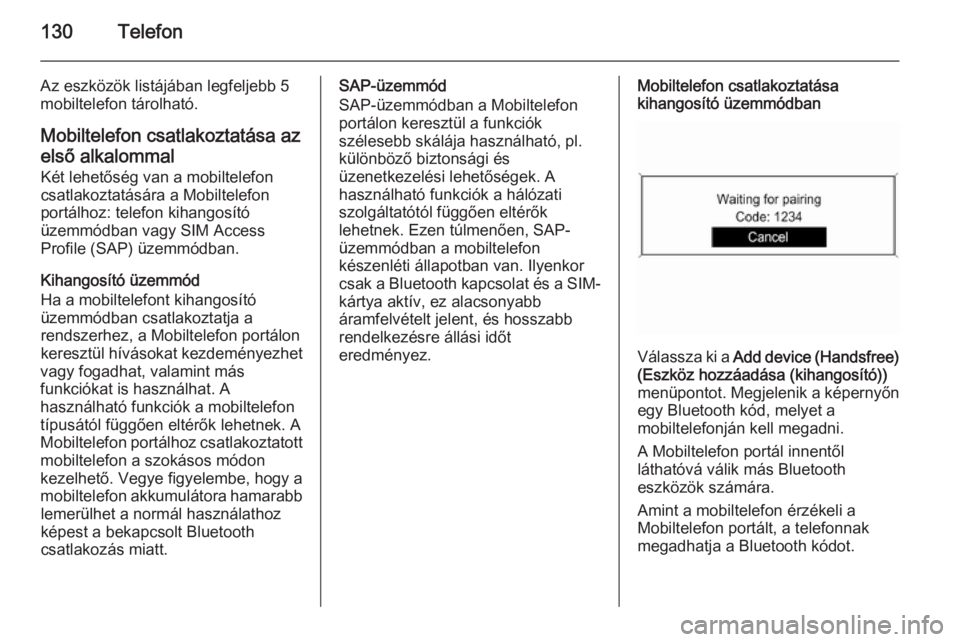 130 Telefon

Az eszközök listájában legfeljebb 5 mobiltelefon tárolható.

Mobiltelefon csatlakoztatása az első alkalommal
Két lehetőség van a mobiltelefon csatlakoztatására a Mobiltelefon portálhoz: telefon kihangosító üzemmódban vagy SIM Access Profile (SAP) üzemmódban.

Kihangosító üzemmód
Ha a mobiltelefont kihangosító üzemmódban csatlakoztatja a rendszerhez, a Mobiltelefon portálon keresztül hívásokat kezdeményezhet vagy fogadhat, valamint más funkciókat is használhat. A használható funkciók a mobiltelefon típusától függően eltérők lehetnek. A Mobiltelefon portálhoz csatlakoztatott mobiltelefon a szokásos módon kezelhető. Vegye figyelembe, hogy a mobiltelefon akkumulátora hamarabb lemerülhet a normál használathoz képest a bekapcsolt Bluetooth csatlakozás miatt.

SAP-üzemmód
SAP-üzemmódban a Mobiltelefon portálon keresztül a funkciók szélesebb skálája használható, pl. különböző biztonsági és üzenetkezelési lehetőségek. A használható funkciók a hálózati szolgáltatótól függően eltérők lehetnek. Ezen túlmenően, SAP-üzemmódban a mobiltelefon készenléti állapotban van. Ilyenkor csak a Bluetooth kapcsolat és a SIM-kártya aktív, ez alacsonyabb áramfelvételt jelent, és hosszabb rendelkezésre állási időt eredményez.

Mobiltelefon csatlakoztatása kihangosító üzemmódban

Waiting for pairing
Code: 1234
Cancel

Válassza ki a Add device (Handsfree) (Eszköz hozzáadása (kihangosító)) menüpontot. Megjelenik a képernyőn egy Bluetooth kód, melyet a mobiltelefonján kell megadni.

A Mobiltelefon portál innentől láthatóvá válik más Bluetooth eszközök számára.

Amint a mobiltelefon érzékeli a Mobiltelefon portált, a telefonnak megadhatja a Bluetooth kódot.

carmanualsonline.info